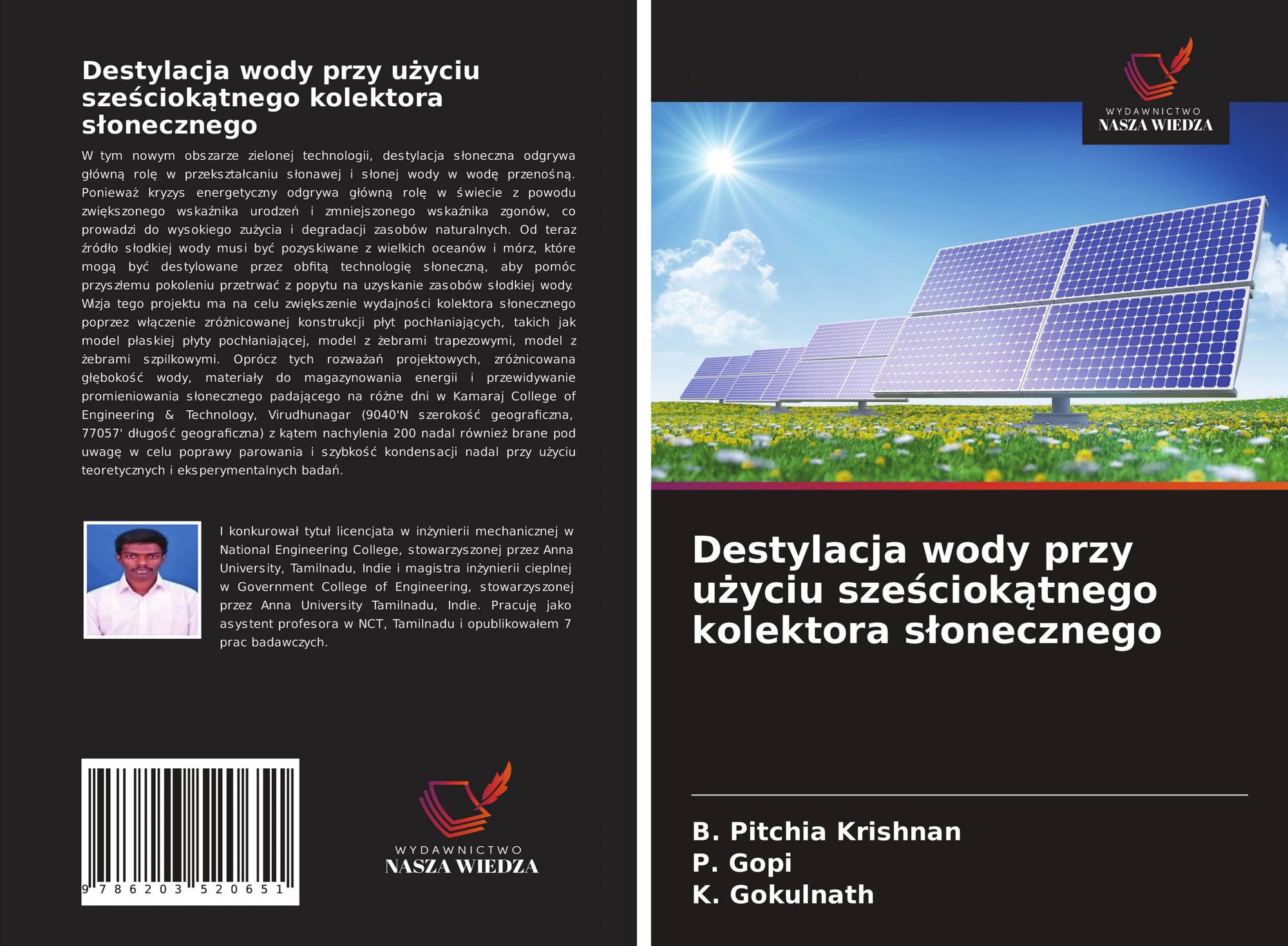 Destylacja wody przy użyciu sześciokątnego kolektora słonecznego

W tym nowym obszarze zielonej technologii, destylacja słoneczna odgrywa główną rolę w przekształcaniu słonawej i słonej wody w wodę przenośną. Ponieważ kryzys energetyczny odgrywa główną rolę w świecie z powodu zwiększonego wskaźnika urodzeń i zmniejszonego wskaźnika zgonów, co prowadzi do wysokiego zużycia i degradacji zasobów naturalnych. Od teraz źródło słodkiej wody musi być pozyskiwane z wielkich oceanów i mórz, które mogą być destylowane przez obfitą technologię słoneczną, aby pomóc przyszłemu pokoleniu przetrwać z popytu na uzyskanie zasobów słodkiej wody. Wizja tego projektu ma na celu zwiększenie wydajności kolektora słonecznego poprzez włączenie zróżnicowanej konstrukcji płyt pochłaniających, takich jak model płaskiej płyty pochłaniającej, model z żebrami trapezowymi, model z żebrami szpilkowymi. Oprócz tych rozważań projektowych, zróżnicowana głębokość wody, materiały do magazynowania energii i przewidywanie promieniowania słonecznego padającego na różne dni w Kamaraj College of Engineering & Technology, Virudhunagar (9040'N szerokość geograficzna, 77057' długość geograficzna) z kątem nachylenia 200 nadal również brane pod uwagę w celu poprawy parowania i szybkość kondensacji nadal przy użyciu teoretycznych i eksperymentalnych badań.

I konkurował tytuł licencjata w inżynierii mechanicznej w National Engineering College, stowarzyszonej przez Anna University, Tamilnadu, Indie i magistra inżynierii cieplnej w Government College of Engineering, stowarzyszonej przez Anna University Tamilnadu, Indie. Pracuję jako asystent profesora w NCT, Tamilnadu i opublikowałem 7 prac badawczych.

9 786203 520651

WYDAWNICTWO
NASZA WIEDZA

WYDAWNICTWO
NASZA WIEDZA

Destylacja wody przy użyciu sześciokątnego kolektora słonecznego

B. Pitchia Krishnan
P. Gopi
K. Gokulnath